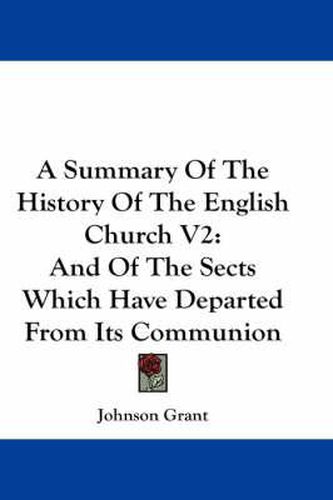 A Summary Of The History Of The English Church V2:
And Of The Sects Which Have Departed From Its Communion

Johnson Grant